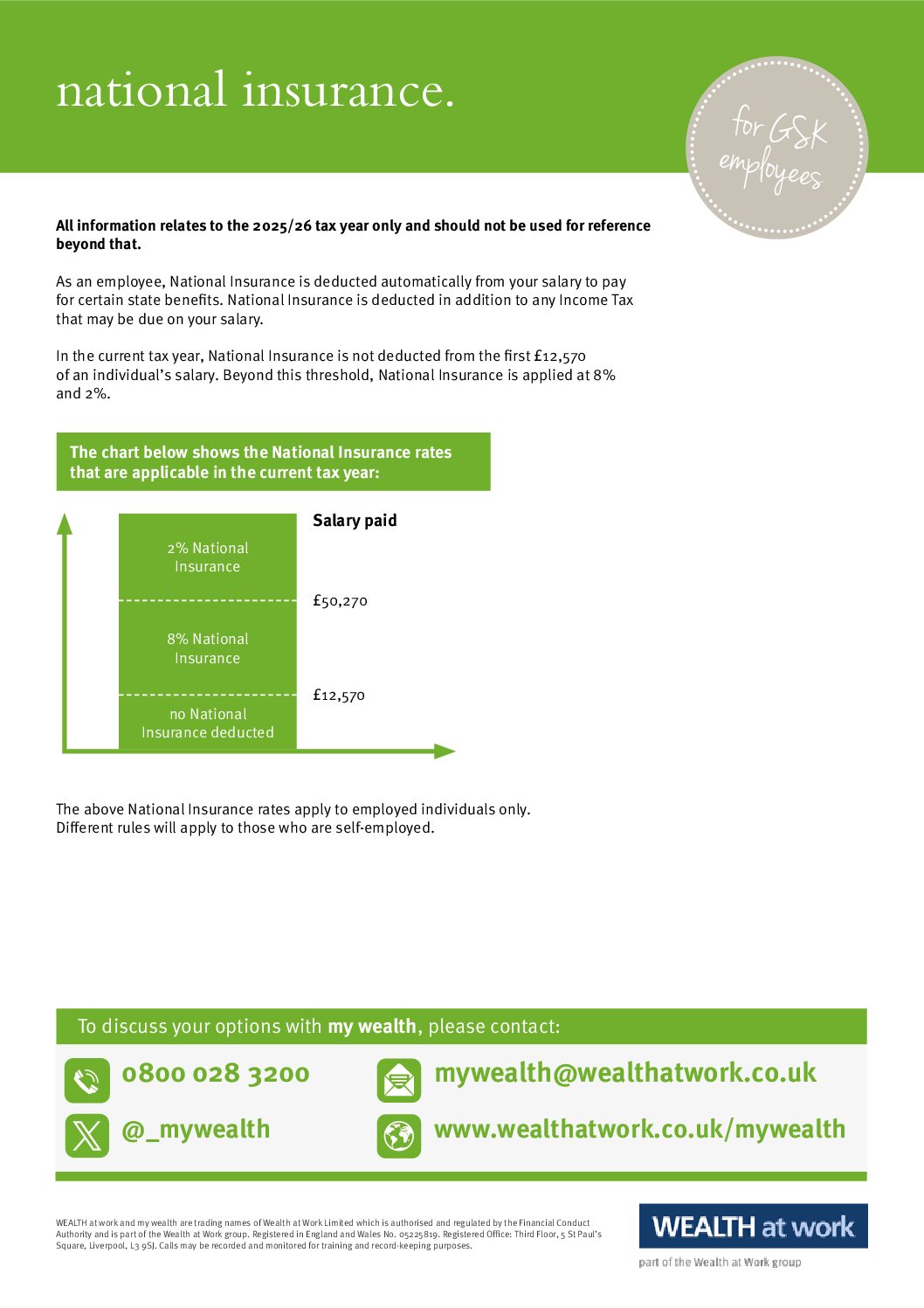 national insurance.

for GSK employees

**All information relates to the 2025/26 tax year only and should not be used for reference beyond that.**

As an employee, National Insurance is deducted automatically from your salary to pay for certain state benefits. National Insurance is deducted in addition to any Income Tax that may be due on your salary.

In the current tax year, National Insurance is not deducted from the first £12,570 of an individual's salary. Beyond this threshold, National Insurance is applied at 8% and 2%.

The chart below shows the National Insurance rates that are applicable in the current tax year:

Salary paid

2% National Insurance

£50,270

8% National Insurance

£12,570

no National Insurance deducted

The above National Insurance rates apply to employed individuals only. Different rules will apply to those who are self-employed.

To discuss your options with **my wealth**, please contact:

0800 028 3200

mywealth@wealthatwork.co.uk

@_mywealth

www.wealthatwork.co.uk/mywealth

WEALTH at work and my wealth are trading names of Wealth at Work Limited which is authorised and regulated by the Financial Conduct Authority and is part of the Wealth at Work group. Registered in England and Wales No. 05225819. Registered Office: Third Floor, 5 St Paul's Square, Liverpool, L3 9SJ. Calls may be recorded and monitored for training and record-keeping purposes.

WEALTH at work

part of the Wealth at Work group